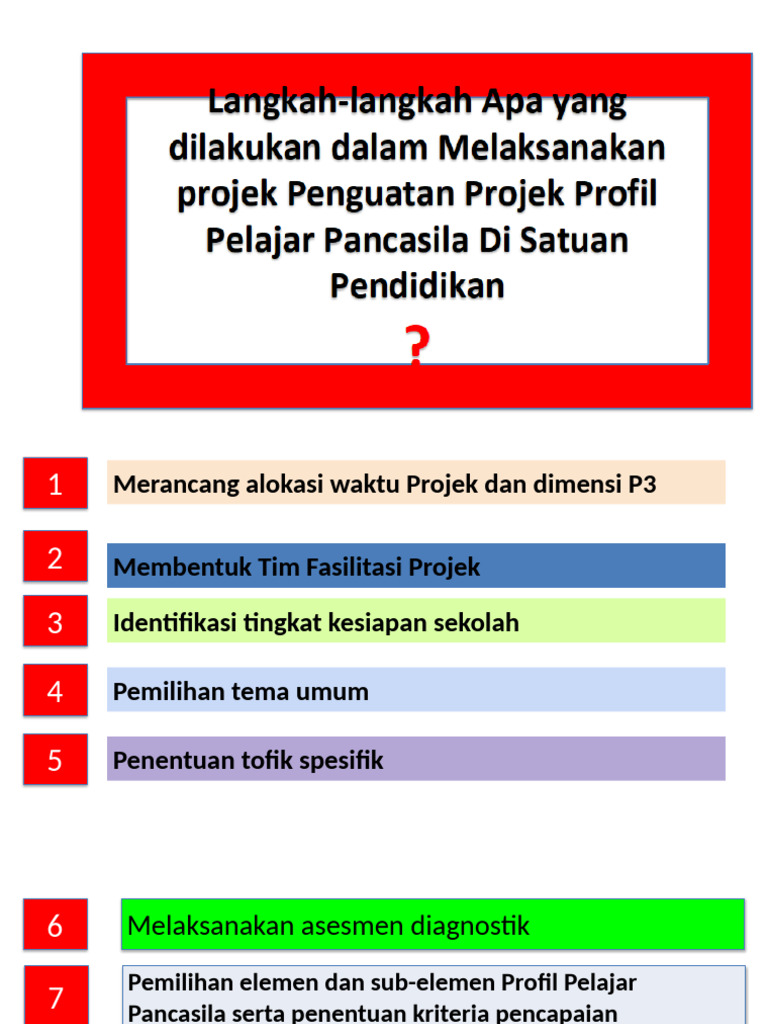 Langkah-langkah Apa yang dilakukan dalam Melaksanakan projek Penguatan Projek Profil Pelajar Pancasila Di Satuan Pendidikan

?

1 Merancang alokasi waktu Projek dan dimensi P3

2 Membentuk Tim Fasilitasi Projek

3 Identifikasi tingkat kesiapan sekolah

4 Pemilihan tema umum

5 Penentuan tofik spesifik

6 Melaksanakan asesmen diagnostik

7 Pemilihan elemen dan sub-elemen Profil Pelajar Pancasila serta penentuan kriteria pencapaian